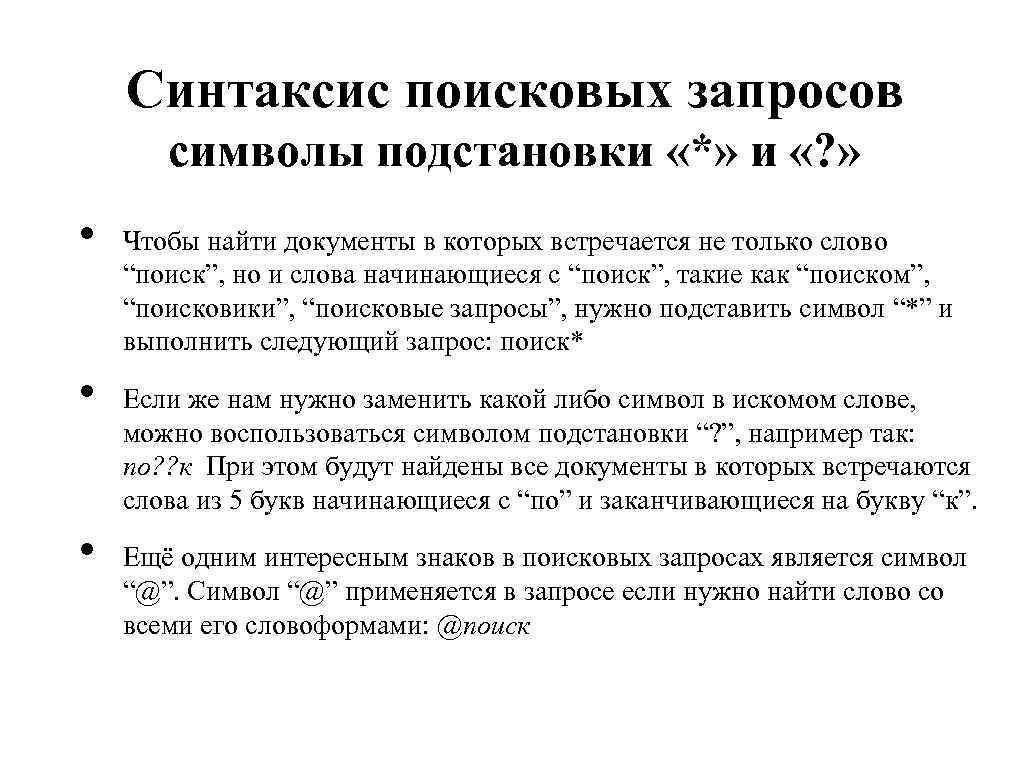 Синтаксис поисковых запросов
символы подстановки «*» и «?»

• Чтобы найти документы в которых встречается не только слово “поиск”, но и слова начинающиеся с “поиск”, такие как “поиском”, “поисковики”, “поисковые запросы”, нужно подставить символ “*” и выполнить следующий запрос: поиск*

• Если же нам нужно заменить какой либо символ в искомом слове, можно воспользоваться символом подстановки “?”, например так: по??к При этом будут найдены все документы в которых встречаются слова из 5 букв начинающиеся с “по” и заканчивающиеся на букву “к”.

• Ещё одним интересным знаков в поисковых запросах является символ “@”. Символ “@” применяется в запросе если нужно найти слово со всеми его словоформами: @поиск